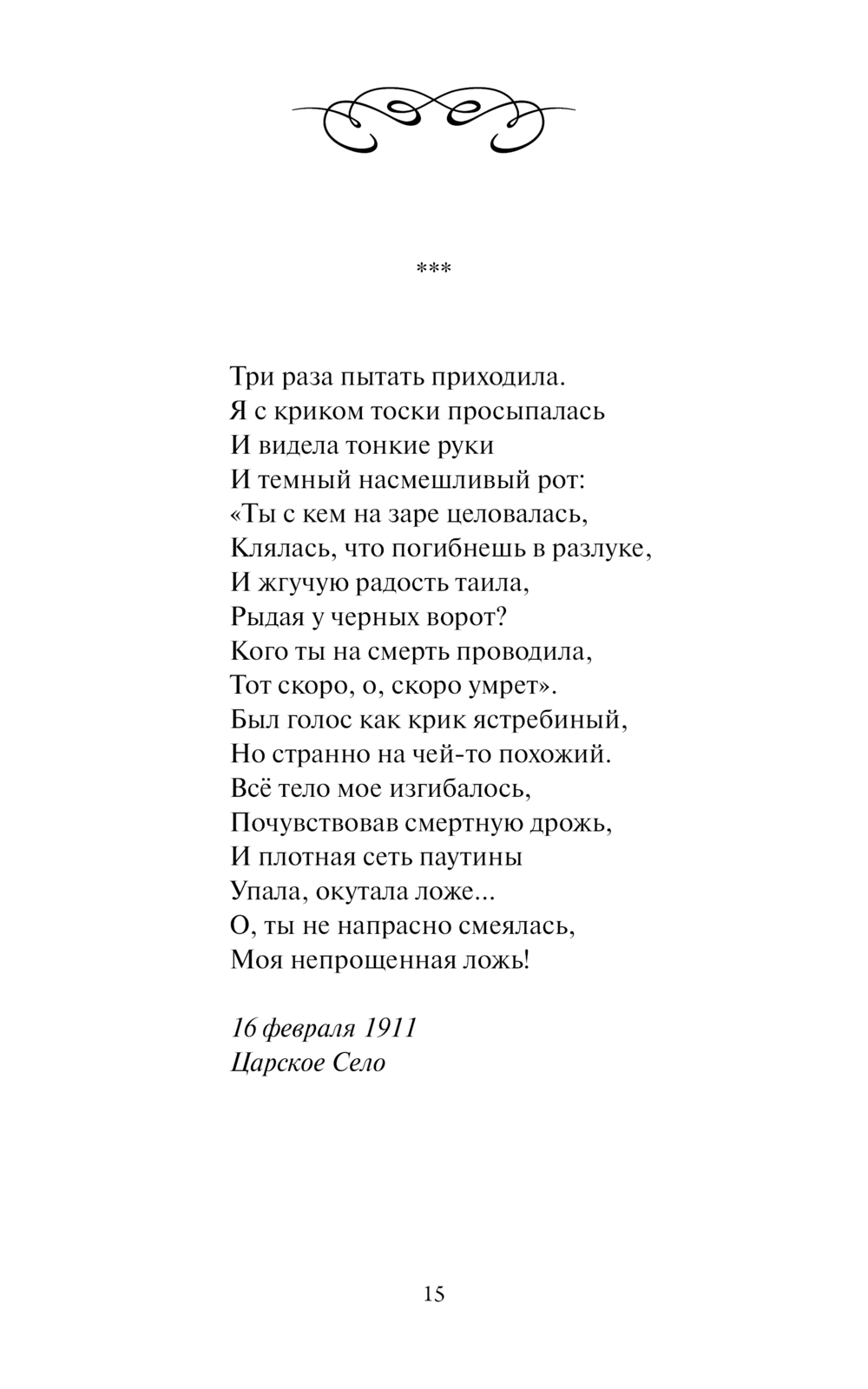 ***

Три раза пытать приходила.
Я с криком тоски просыпалась
И видела тонкие руки
И темный насмешливый рот:
«Ты с кем на заре целовалась,
Клялась, что погибнешь в разлуке,
И жгучую радость таила,
Рыдая у черных ворот?
Кого ты на смерть проводила,
Тот скоро, о, скоро умрет».
Был голос как крик ястребиный,
Но странно на чей-то похожий.
Всё тело мое изгибалось,
Почувствовав смертную дрожь,
И плотная сеть паутины
Упала, окутала ложе...
О, ты не напрасно смеялась,
Моя непрощенная ложь!

16 февраля 1911
Царское Село

15